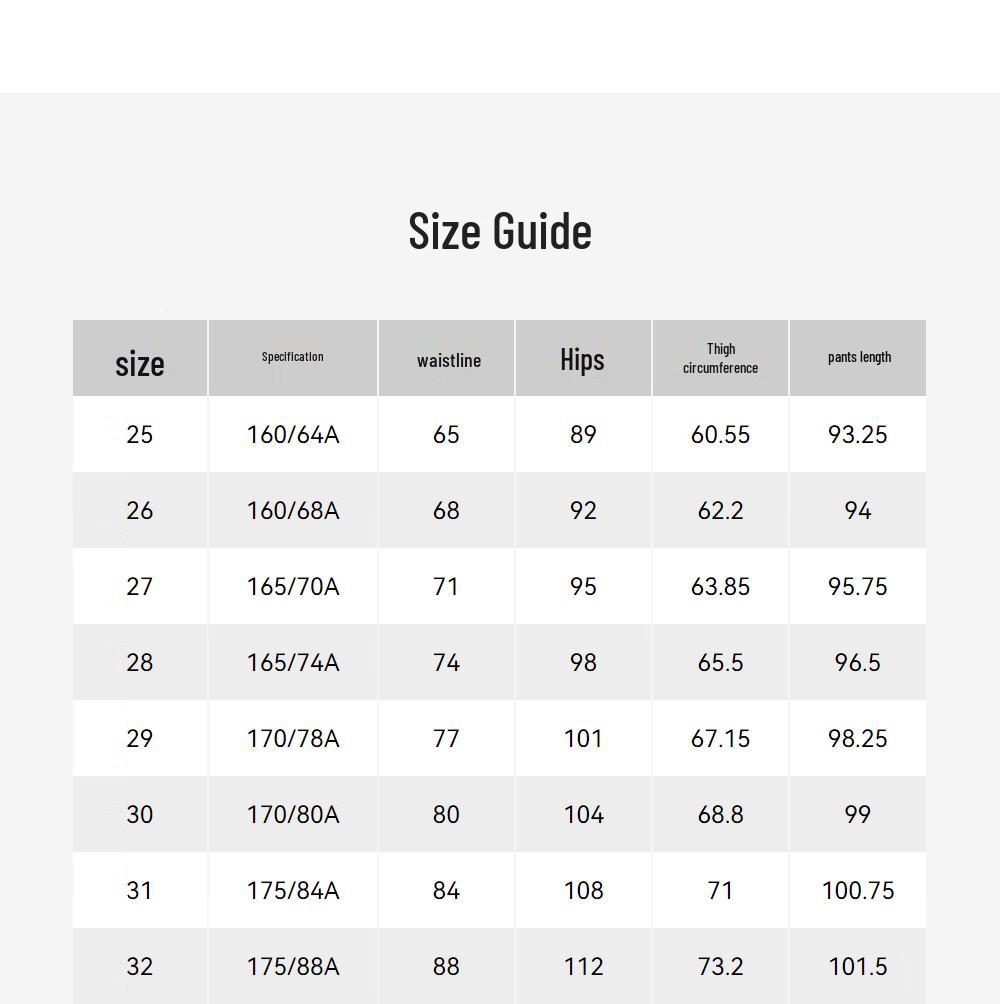 Size Guide

| size | Specification | waistline | Hips | Thigh circumference | pants length |
|---|---|---|---|---|---|
| 25 | 160/64A | 65 | 89 | 60.55 | 93.25 |
| 26 | 160/68A | 68 | 92 | 62.2 | 94 |
| 27 | 165/70A | 71 | 95 | 63.85 | 95.75 |
| 28 | 165/74A | 74 | 98 | 65.5 | 96.5 |
| 29 | 170/78A | 77 | 101 | 67.15 | 98.25 |
| 30 | 170/80A | 80 | 104 | 68.8 | 99 |
| 31 | 175/84A | 84 | 108 | 71 | 100.75 |
| 32 | 175/88A | 88 | 112 | 73.2 | 101.5 |